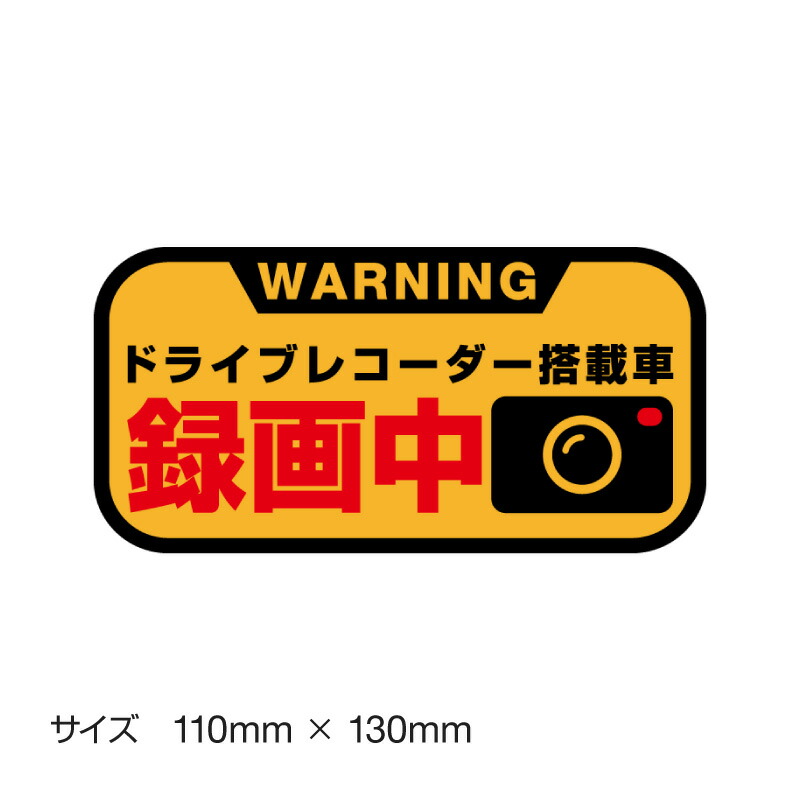 WARNING

ドライブレコーダー搭載車

録画中

サイズ　110mm × 130mm